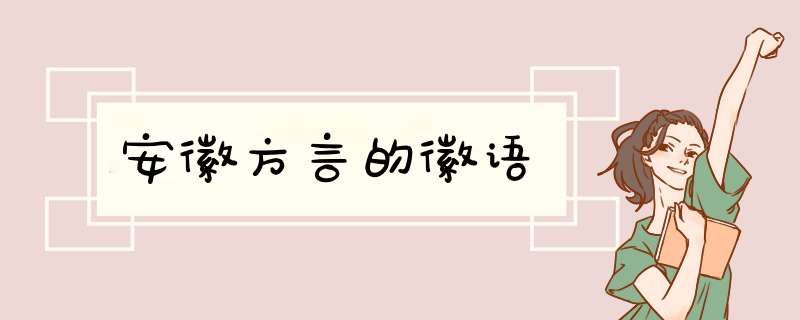 安徽方言的徽语